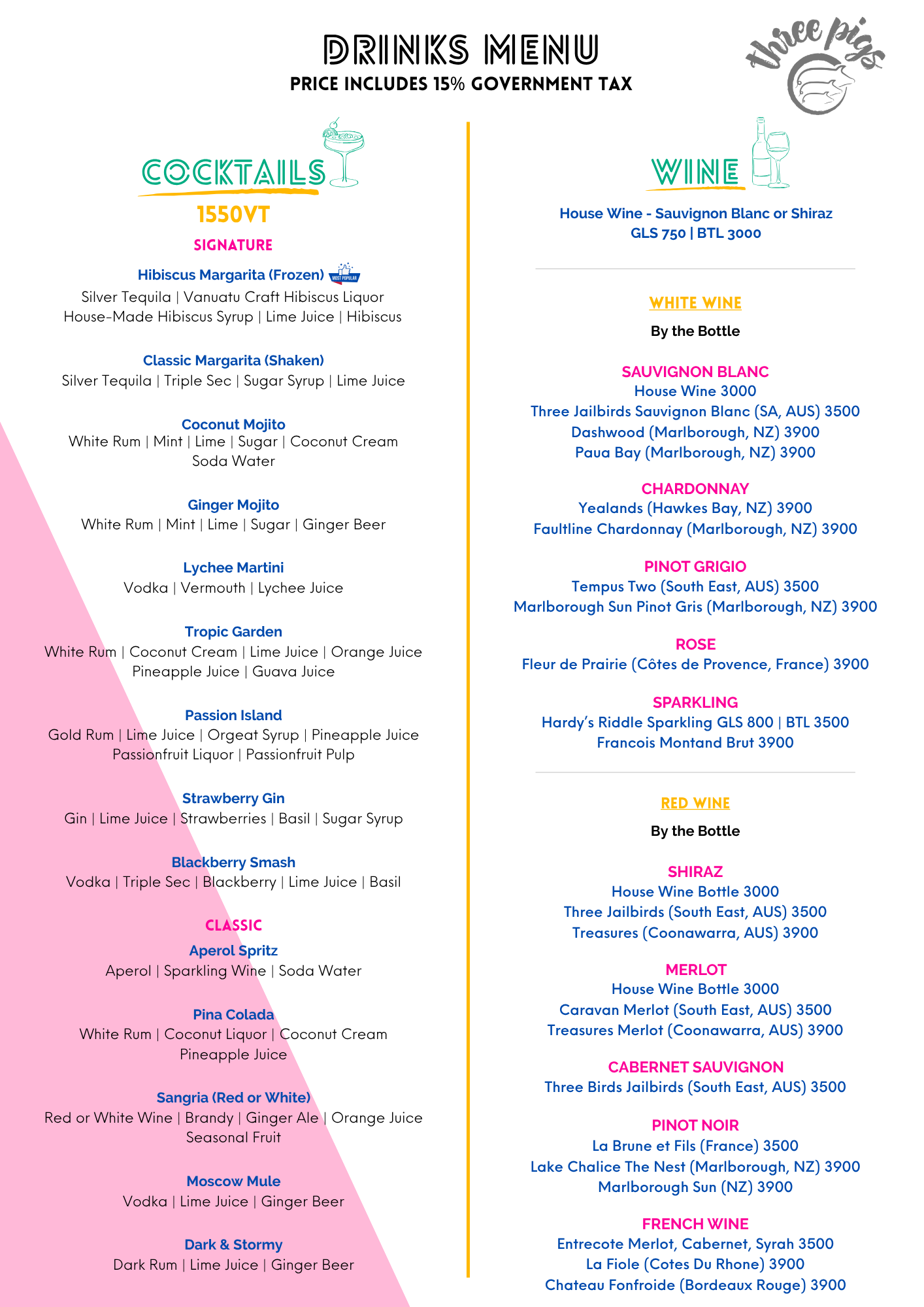 DRINKS MENU
PRICE INCLUDES 15% GOVERNMENT TAX

three pigs

COCKTAILS
1550VT

SIGNATURE

Hibiscus Margarita (Frozen) MOST POPULAR
Silver Tequila | Vanuatu Craft Hibiscus Liquor
House-Made Hibiscus Syrup | Lime Juice | Hibiscus

Classic Margarita (Shaken)
Silver Tequila | Triple Sec | Sugar Syrup | Lime Juice

Coconut Mojito
White Rum | Mint | Lime | Sugar | Coconut Cream
Soda Water

Ginger Mojito
White Rum | Mint | Lime | Sugar | Ginger Beer

Lychee Martini
Vodka | Vermouth | Lychee Juice

Tropic Garden
White Rum | Coconut Cream | Lime Juice | Orange Juice
Pineapple Juice | Guava Juice

Passion Island
Gold Rum | Lime Juice | Orgeat Syrup | Pineapple Juice
Passionfruit Liquor | Passionfruit Pulp

Strawberry Gin
Gin | Lime Juice | Strawberries | Basil | Sugar Syrup

Blackberry Smash
Vodka | Triple Sec | Blackberry | Lime Juice | Basil

CLASSIC

Aperol Spritz
Aperol | Sparkling Wine | Soda Water

Pina Colada
White Rum | Coconut Liquor | Coconut Cream
Pineapple Juice

Sangria (Red or White)
Red or White Wine | Brandy | Ginger Ale | Orange Juice
Seasonal Fruit

Moscow Mule
Vodka | Lime Juice | Ginger Beer

Dark & Stormy
Dark Rum | Lime Juice | Ginger Beer

WINE

House Wine - Sauvignon Blanc or Shiraz
GLS 750 | BTL 3000

WHITE WINE
By the Bottle

SAUVIGNON BLANC
House Wine 3000
Three Jailbirds Sauvignon Blanc (SA, AUS) 3500
Dashwood (Marlborough, NZ) 3900
Paua Bay (Marlborough, NZ) 3900

CHARDONNAY
Yealands (Hawkes Bay, NZ) 3900
Faultline Chardonnay (Marlborough, NZ) 3900

PINOT GRIGIO
Tempus Two (South East, AUS) 3500
Marlborough Sun Pinot Gris (Marlborough, NZ) 3900

ROSE
Fleur de Prairie (Côtes de Provence, France) 3900

SPARKLING
Hardy's Riddle Sparkling GLS 800 | BTL 3500
Francois Montand Brut 3900

RED WINE
By the Bottle

SHIRAZ
House Wine Bottle 3000
Three Jailbirds (South East, AUS) 3500
Treasures (Coonawarra, AUS) 3900

MERLOT
House Wine Bottle 3000
Caravan Merlot (South East, AUS) 3500
Treasures Merlot (Coonawarra, AUS) 3900

CABERNET SAUVIGNON
Three Birds Jailbirds (South East, AUS) 3500

PINOT NOIR
La Brune et Fils (France) 3500
Lake Chalice The Nest (Marlborough, NZ) 3900
Marlborough Sun (NZ) 3900

FRENCH WINE
Entrecote Merlot, Cabernet, Syrah 3500
La Fiole (Cotes Du Rhone) 3900
Chateau Fonfroide (Bordeaux Rouge) 3900